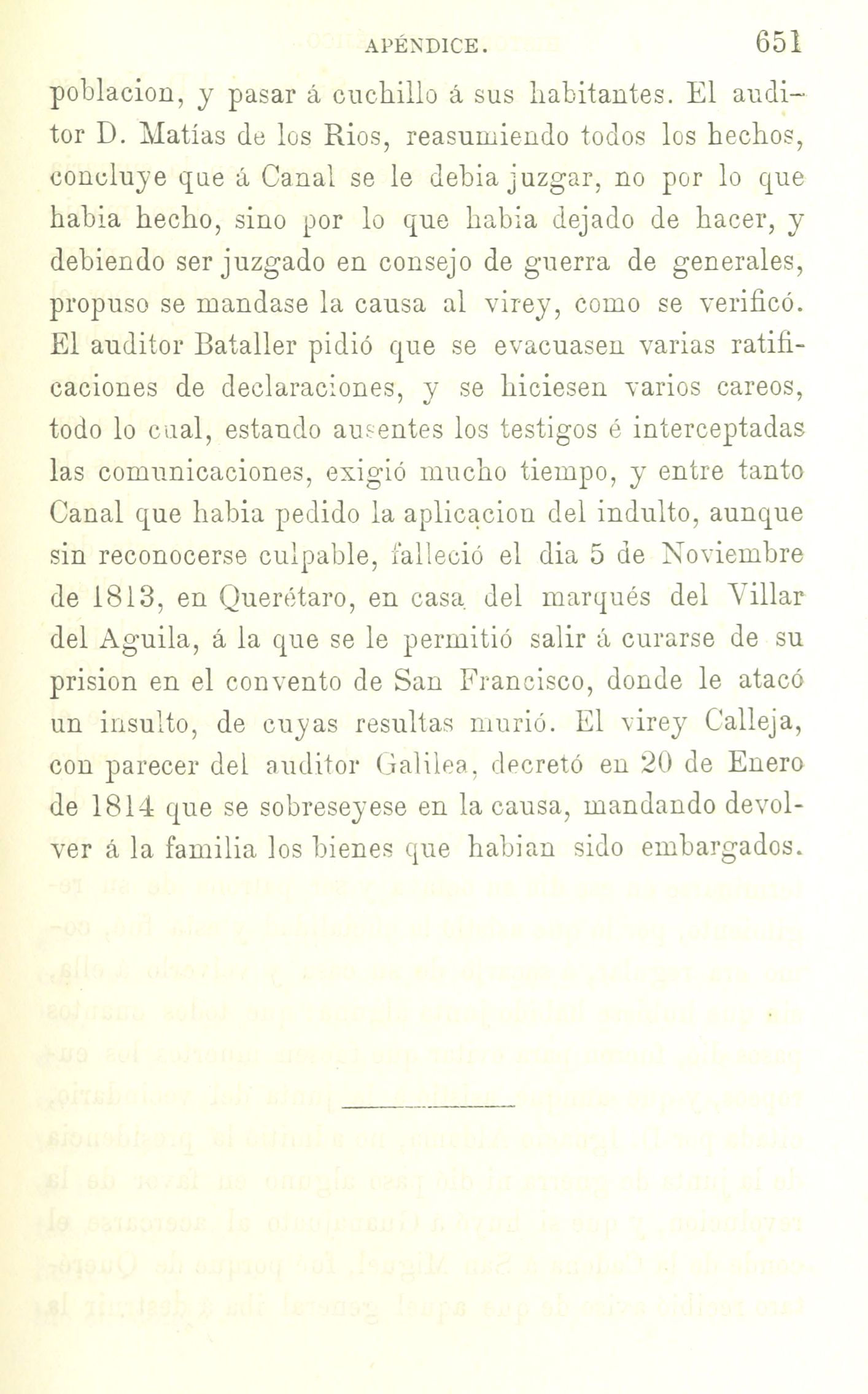 APÉNDICE. 651

poblacion, y pasar á cuchillo á sus habitantes. El auditor D. Matías de los Rios, reasumiendo todos los hechos, concluye que á Canal se le debia juzgar, no por lo que habia hecho, sino por lo que habia dejado de hacer, y debiendo ser juzgado en consejo de guerra de generales, propuso se mandase la causa al virey, como se verificó. El auditor Bataller pidió que se evacuasen varias ratificaciones de declaraciones, y se hiciesen varios careos, todo lo cual, estando ausentes los testigos é interceptadas las comunicaciones, exigió mucho tiempo, y entre tanto Canal que habia pedido la aplicacion del indulto, aunque sin reconocerse culpable, falleció el dia 5 de Noviembre de 1813, en Querétaro, en casa del marqués del Villar del Aguila, á la que se le permitió salir á curarse de su prision en el convento de San Francisco, donde le atacó un insulto, de cuyas resultas murió. El virey Calleja, con parecer del auditor Galilea, decretó en 20 de Enero de 1814 que se sobreseyese en la causa, mandando devolver á la familia los bienes que habian sido embargados.